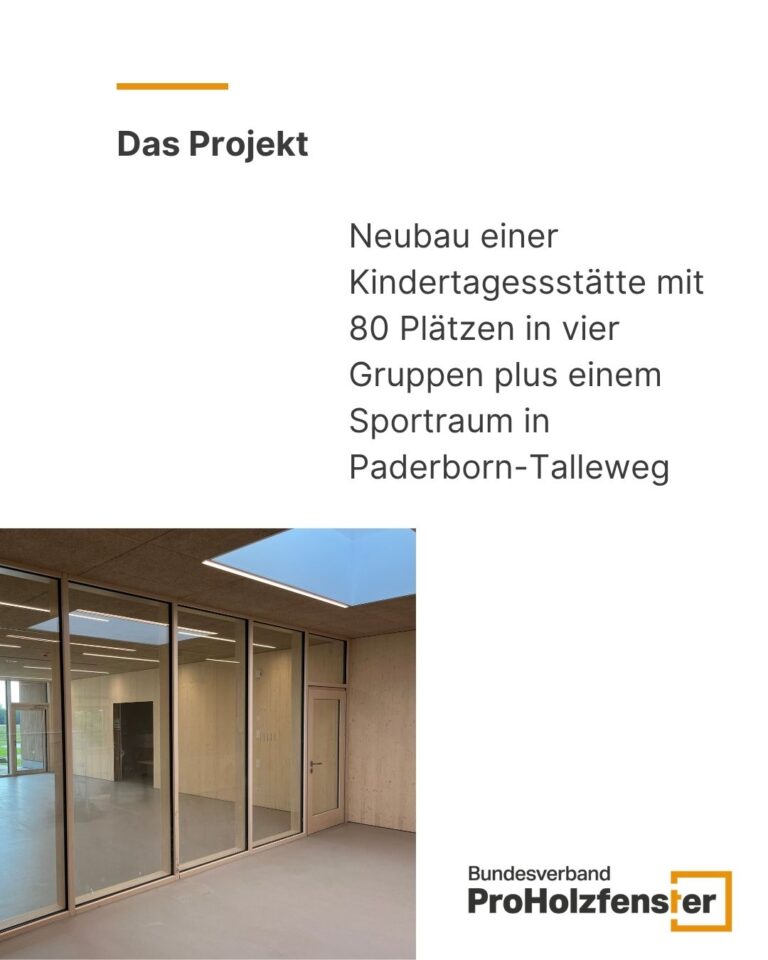 Das Projekt

Neubau einer Kindertagessstätte mit 80 Plätzen in vier Gruppen plus einem Sportraum in Paderborn-Talleweg

Bundesverband
ProHolzfenster